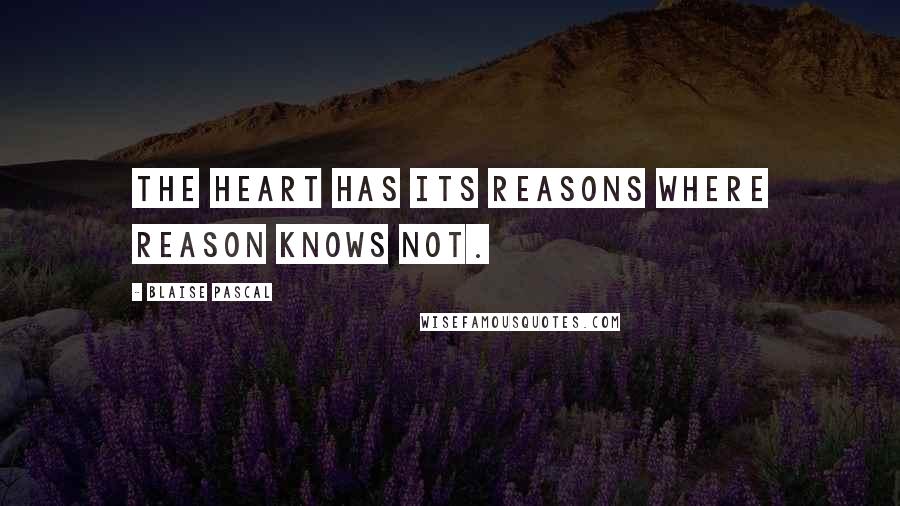 THE HEART HAS ITS REASONS WHERE REASON KNOWS NOT.

- BLAISE PASCAL

WISEFAMOUSQUOTES.COM